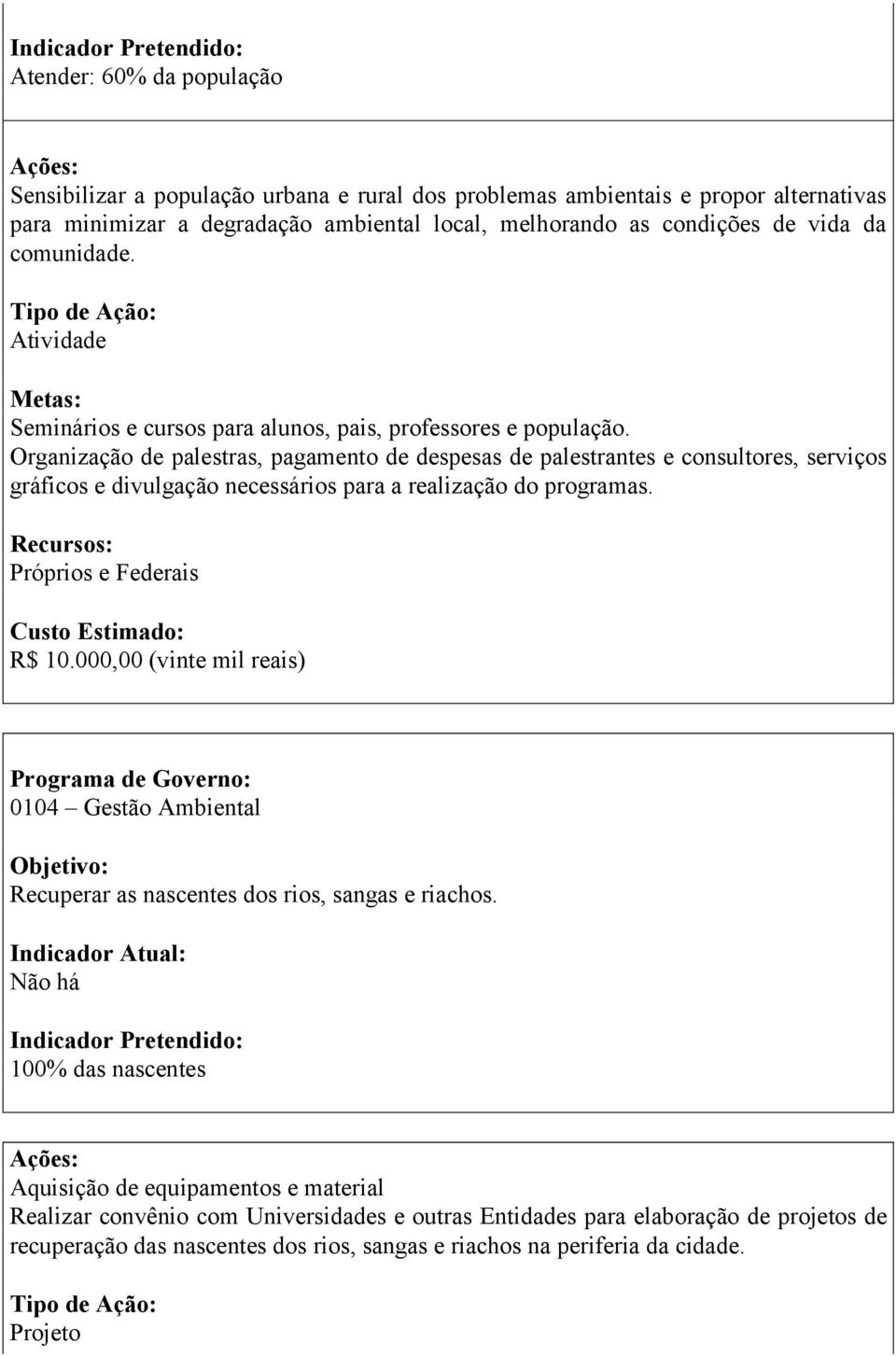 Indicador Pretendido:
Atender: 60% da população

Ações:
Sensibilizar a população urbana e rural dos problemas ambientais e propor alternativas para minimizar a degradação ambiental local, melhorando as condições de vida da comunidade.

Tipo de Ação:
Atividade

Metas:
Seminários e cursos para alunos, pais, professores e população.
Organização de palestras, pagamento de despesas de palestrantes e consultores, serviços gráficos e divulgação necessários para a realização do programas.

Recursos:
Próprios e Federais

Custo Estimado:
R$ 10.000,00 (vinte mil reais)

Programa de Governo:
0104 – Gestão Ambiental

Objetivo:
Recuperar as nascentes dos rios, sangas e riachos.

Indicador Atual:
Não há

Indicador Pretendido:
100% das nascentes

Ações:
Aquisição de equipamentos e material
Realizar convênio com Universidades e outras Entidades para elaboração de projetos de recuperação das nascentes dos rios, sangas e riachos na periferia da cidade.

Tipo de Ação:
Projeto